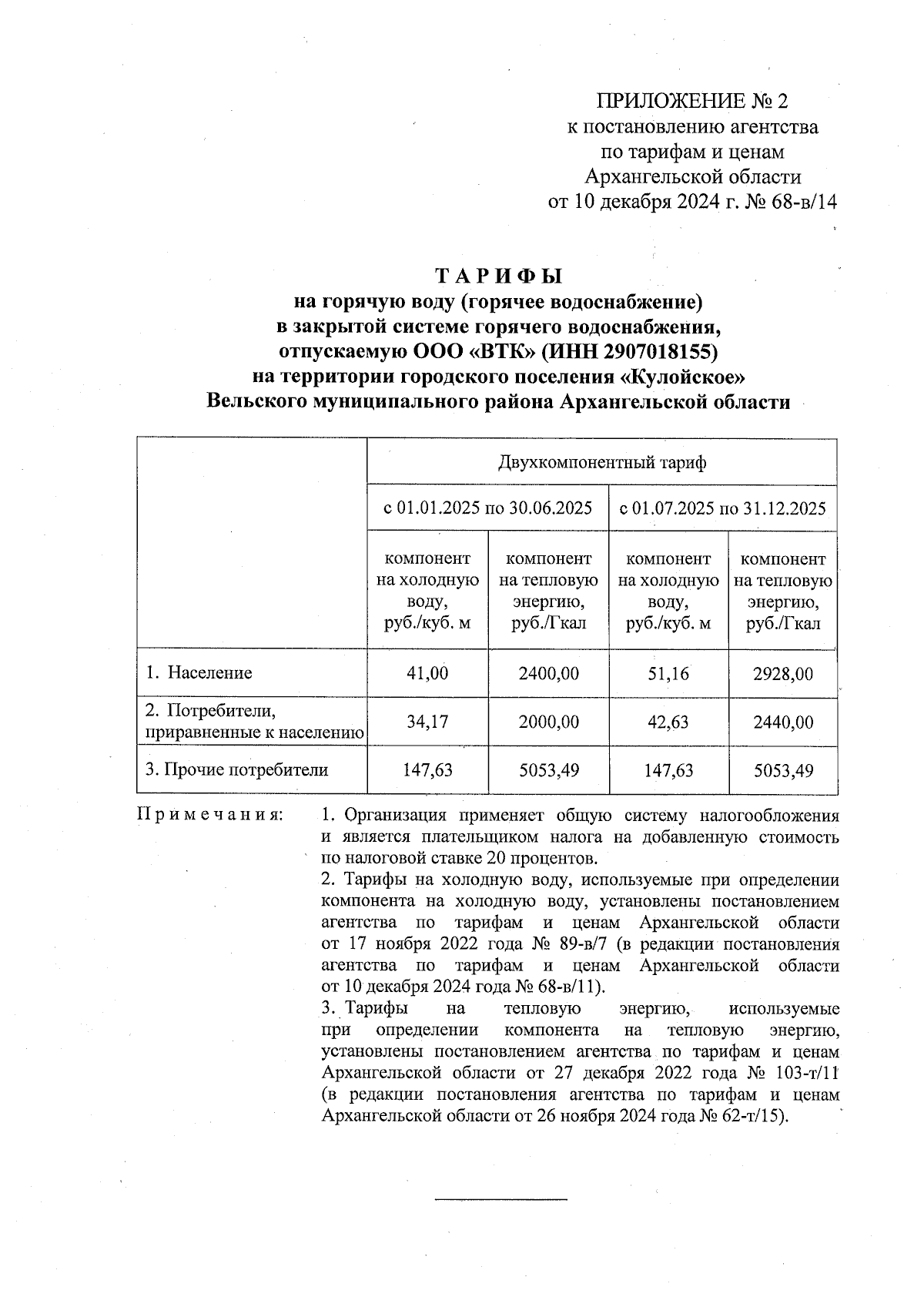 ПРИЛОЖЕНИЕ № 2
к постановлению агентства
по тарифам и ценам
Архангельской области
от 10 декабря 2024 г. № 68-в/14

ТАРИФЫ
на горячую воду (горячее водоснабжение)
в закрытой системе горячего водоснабжения,
отпускаемую ООО «ВТК» (ИНН 2907018155)
на территории городского поселения «Кулойское»
Вельского муниципального района Архангельской области

| | Двухкомпонентный тариф | | | |
|---|---|---|---|---|
| | с 01.01.2025 по 30.06.2025 | | с 01.07.2025 по 31.12.2025 | |
| | компонент на холодную воду, руб./куб. м | компонент на тепловую энергию, руб./Гкал | компонент на холодную воду, руб./куб. м | компонент на тепловую энергию, руб./Гкал |
| 1. Население | 41,00 | 2400,00 | 51,16 | 2928,00 |
| 2. Потребители, приравненные к населению | 34,17 | 2000,00 | 42,63 | 2440,00 |
| 3. Прочие потребители | 147,63 | 5053,49 | 147,63 | 5053,49 |

Примечания: 1. Организация применяет общую систему налогообложения и является плательщиком налога на добавленную стоимость по налоговой ставке 20 процентов.
2. Тарифы на холодную воду, используемые при определении компонента на холодную воду, установлены постановлением агентства по тарифам и ценам Архангельской области от 17 ноября 2022 года № 89-в/7 (в редакции постановления агентства по тарифам и ценам Архангельской области от 10 декабря 2024 года № 68-в/11).
3. Тарифы на тепловую энергию, используемые при определении компонента на тепловую энергию, установлены постановлением агентства по тарифам и ценам Архангельской области от 27 декабря 2022 года № 103-т/11 (в редакции постановления агентства по тарифам и ценам Архангельской области от 26 ноября 2024 года № 62-т/15).